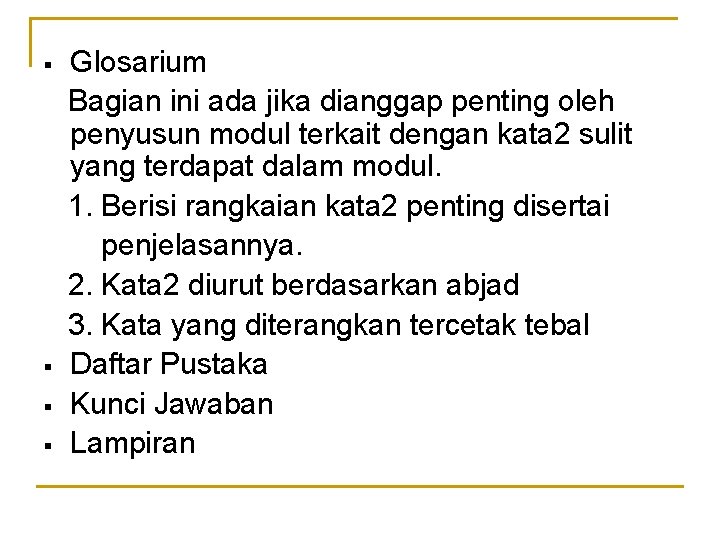 ▪ Glosarium

Bagian ini ada jika dianggap penting oleh penyusun modul terkait dengan kata2 sulit yang terdapat dalam modul.

1. Berisi rangkaian kata2 penting disertai penjelasannya.
2. Kata2 diurut berdasarkan abjad
3. Kata yang diterangkan tercetak tebal

▪ Daftar Pustaka
▪ Kunci Jawaban
▪ Lampiran